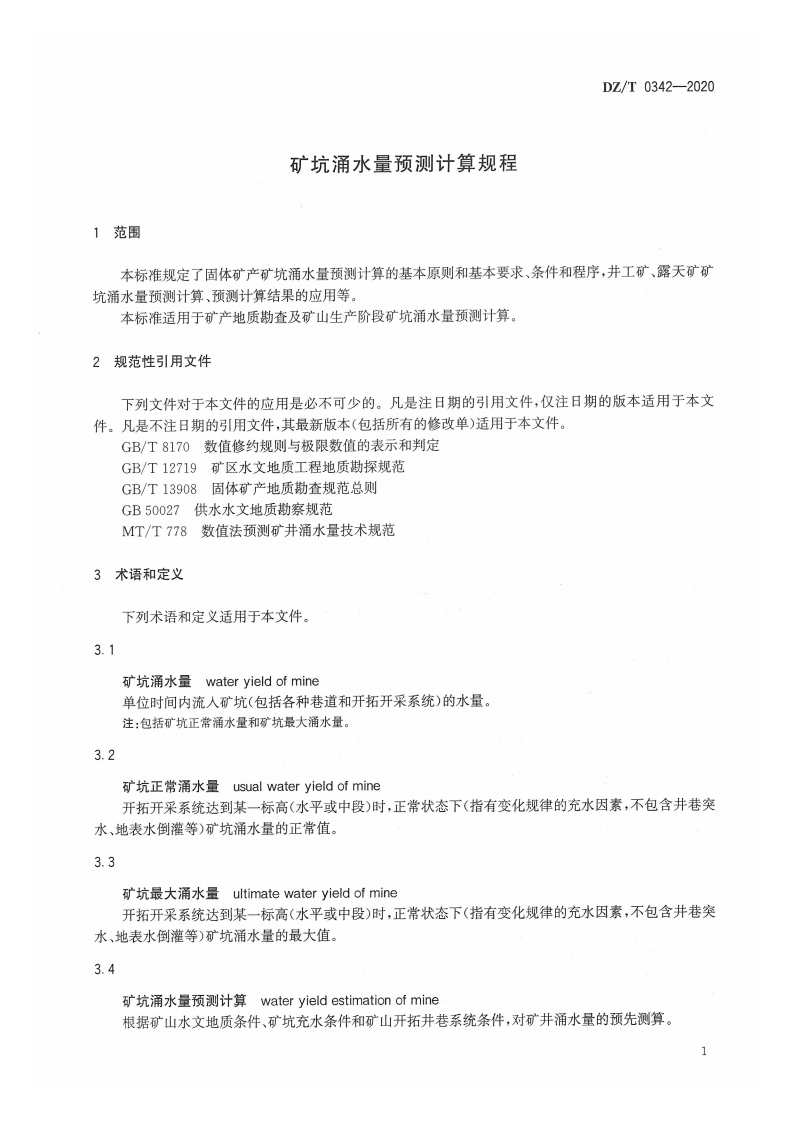 DZ/T 0342—2020

矿坑涌水量预测计算规程

1 范围

本标准规定了固体矿产矿坑涌水量预测计算的基本原则和基本要求、条件和程序，井工矿、露天矿矿坑涌水量预测计算、预测计算结果的应用等。

本标准适用于矿产地质勘查及矿山生产阶段矿坑涌水量预测计算。

2 规范性引用文件

下列文件对于本文件的应用是必不可少的。凡是注日期的引用文件，仅注日期的版本适用于本文件。凡是不注日期的引用文件，其最新版本（包括所有的修改单）适用于本文件。

GB/T 8170 数值修约规则与极限数值的表示和判定

GB/T 12719 矿区水文地质工程地质勘探规范

GB/T 13908 固体矿产地质勘查规范总则

GB 50027 供水水文地质勘察规范

MT/T 778 数值法预测矿井涌水量技术规范

3 术语和定义

下列术语和定义适用于本文件。

3.1

矿坑涌水量 water yield of mine

单位时间内流入矿坑（包括各种巷道和开拓开采系统）的水量。

注：包括矿坑正常涌水量和矿坑最大涌水量。

3.2

矿坑正常涌水量 usual water yield of mine

开拓开采系统达到某一标高（水平或中段）时，正常状态下（指有变化规律的充水因素，不包含井巷突水、地表水倒灌等）矿坑涌水量的正常值。

3.3

矿坑最大涌水量 ultimate water yield of mine

开拓开采系统达到某一标高（水平或中段）时，正常状态下（指有变化规律的充水因素，不包含井巷突水、地表水倒灌等）矿坑涌水量的最大值。

3.4

矿坑涌水量预测计算 water yield estimation of mine

根据矿山水文地质条件、矿坑充水条件和矿山开拓井巷系统条件，对矿井涌水量的预先测算。

1